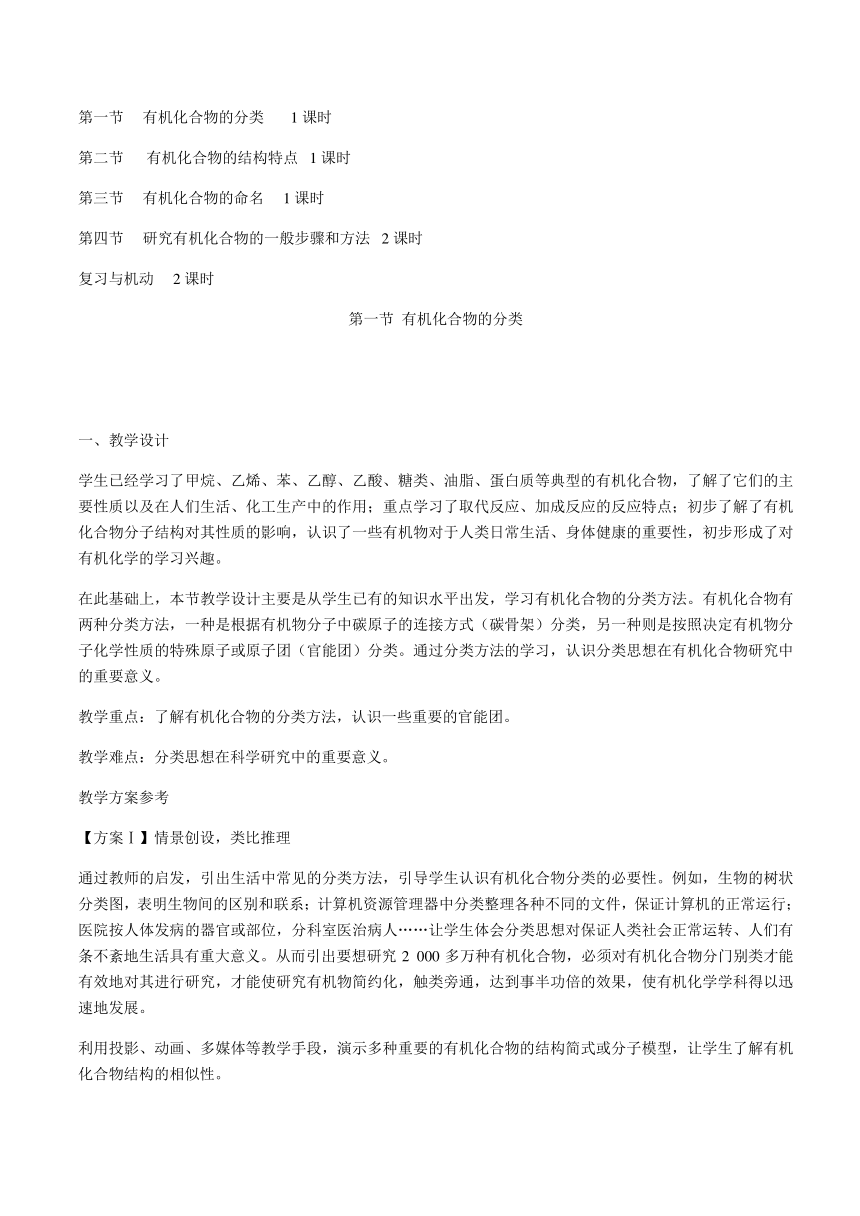 第一节　有机化合物的分类　1 课时

第二节　有机化合物的结构特点　1 课时

第三节　有机化合物的命名　1 课时

第四节　研究有机化合物的一般步骤和方法　2 课时

复习与机动　2 课时

第一节 有机化合物的分类

一、教学设计

学生已经学习了甲烷、乙烯、苯、乙醇、乙酸、糖类、油脂、蛋白质等典型的有机化合物，了解了它们的主要性质以及在人们生活、化工生产中的作用；重点学习了取代反应、加成反应的反应特点；初步了解了有机化合物分子结构对其性质的影响，认识了一些有机物对于人类日常生活、身体健康的重要性，初步形成了对有机化学的学习兴趣。

在此基础上，本节教学设计主要是从学生已有的知识水平出发，学习有机化合物的分类方法。有机化合物有两种分类方法，一种是根据有机物分子中碳原子的连接方式（碳骨架）分类，另一种则是按照决定有机物分子化学性质的特殊原子或原子团（官能团）分类。通过分类方法的学习，认识分类思想在有机化合物研究中的重要意义。

教学重点：了解有机化合物的分类方法，认识一些重要的官能团。

教学难点：分类思想在科学研究中的重要意义。

教学方案参考

【方案Ⅰ】情景创设，类比推理

通过教师的启发，引出生活中常见的分类方法，引导学生认识有机化合物分类的必要性。例如，生物的树状分类图，表明生物间的区别和联系；计算机资源管理器中分类整理各种不同的文件，保证计算机的正常运行；医院按人体发病的器官或部位，分科室医治病人……让学生体会分类思想对保证人类社会正常运转、人们有条不紊地生活具有重大意义。从而引出要想研究 2 000 多万种有机化合物，必须对有机化合物分门别类才能有效地对其进行研究，才能使研究有机物简约化，触类旁通，达到事半功倍的效果，使有机化学学科得以迅速地发展。

利用投影、动画、多媒体等教学手段，演示多种重要的有机化合物的结构简式或分子模型，让学生了解有机化合物结构的相似性。